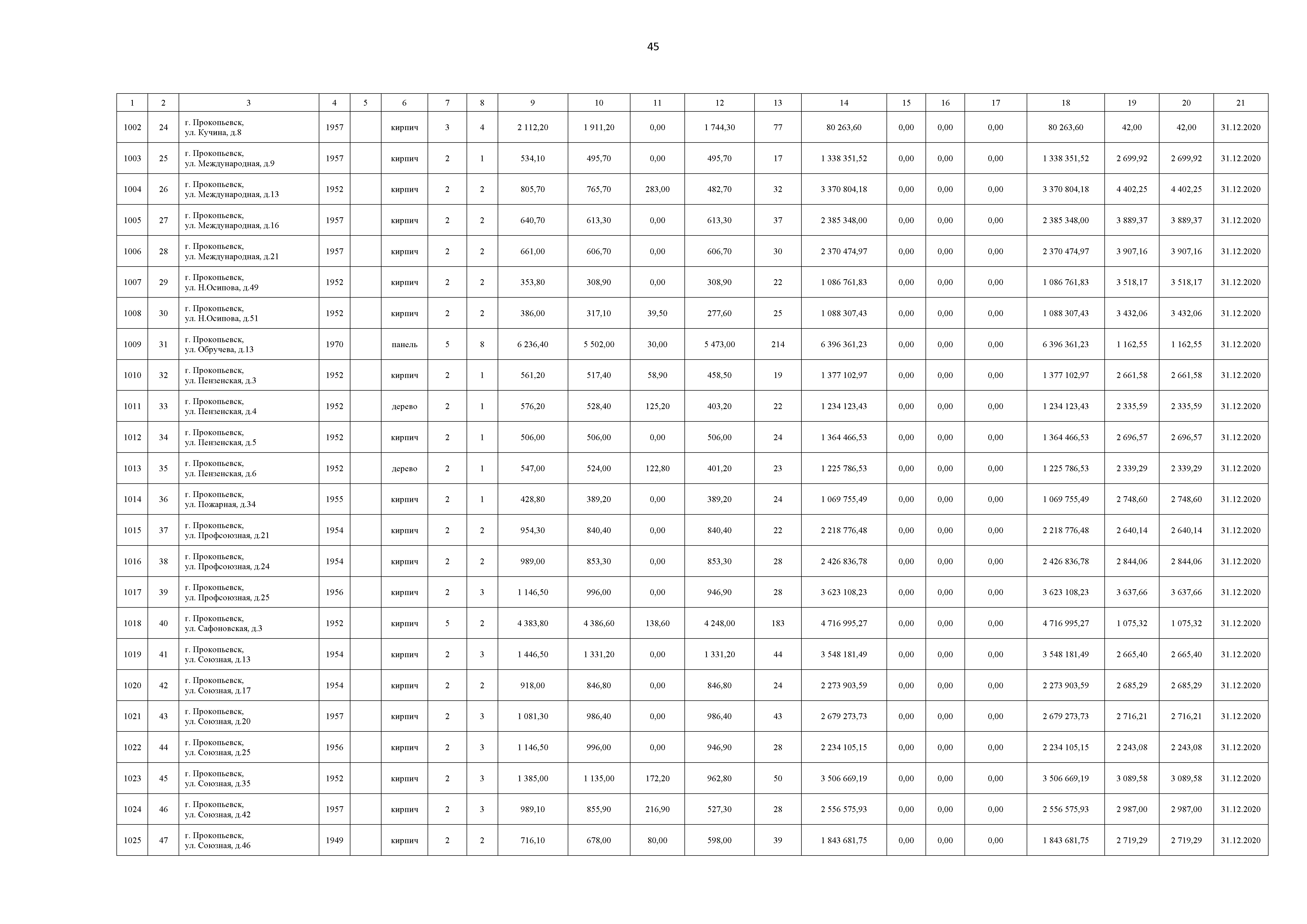 45

| 1 | 2 | 3 | 4 | 5 | 6 | 7 | 8 | 9 | 10 | 11 | 12 | 13 | 14 | 15 | 16 | 17 | 18 | 19 | 20 | 21 |
|---|---|---|---|---|---|---|---|---|---|---|---|---|---|---|---|---|---|---|---|---|
| 1002 | 24 | г. Прокопьевск, ул. Кучина, д.8 | 1957 | | кирпич | 3 | 4 | 2 112,20 | 1 911,20 | 0,00 | 1 744,30 | 77 | 80 263,60 | 0,00 | 0,00 | 0,00 | 80 263,60 | 42,00 | 42,00 | 31.12.2020 |
| 1003 | 25 | г. Прокопьевск, ул. Международная, д.9 | 1957 | | кирпич | 2 | 1 | 534,10 | 495,70 | 0,00 | 495,70 | 17 | 1 338 351,52 | 0,00 | 0,00 | 0,00 | 1 338 351,52 | 2 699,92 | 2 699,92 | 31.12.2020 |
| 1004 | 26 | г. Прокопьевск, ул. Международная, д.13 | 1952 | | кирпич | 2 | 2 | 805,70 | 765,70 | 283,00 | 482,70 | 32 | 3 370 804,18 | 0,00 | 0,00 | 0,00 | 3 370 804,18 | 4 402,25 | 4 402,25 | 31.12.2020 |
| 1005 | 27 | г. Прокопьевск, ул. Международная, д.16 | 1957 | | кирпич | 2 | 2 | 640,70 | 613,30 | 0,00 | 613,30 | 37 | 2 385 348,00 | 0,00 | 0,00 | 0,00 | 2 385 348,00 | 3 889,37 | 3 889,37 | 31.12.2020 |
| 1006 | 28 | г. Прокопьевск, ул. Международная, д.21 | 1957 | | кирпич | 2 | 2 | 661,00 | 606,70 | 0,00 | 606,70 | 30 | 2 370 474,97 | 0,00 | 0,00 | 0,00 | 2 370 474,97 | 3 907,16 | 3 907,16 | 31.12.2020 |
| 1007 | 29 | г. Прокопьевск, ул. Н.Осипова, д.49 | 1952 | | кирпич | 2 | 2 | 353,80 | 308,90 | 0,00 | 308,90 | 22 | 1 086 761,83 | 0,00 | 0,00 | 0,00 | 1 086 761,83 | 3 518,17 | 3 518,17 | 31.12.2020 |
| 1008 | 30 | г. Прокопьевск, ул. Н.Осипова, д.51 | 1952 | | кирпич | 2 | 2 | 386,00 | 317,10 | 39,50 | 277,60 | 25 | 1 088 307,43 | 0,00 | 0,00 | 0,00 | 1 088 307,43 | 3 432,06 | 3 432,06 | 31.12.2020 |
| 1009 | 31 | г. Прокопьевск, ул. Обручева, д.13 | 1970 | | панель | 5 | 8 | 6 236,40 | 5 502,00 | 30,00 | 5 473,00 | 214 | 6 396 361,23 | 0,00 | 0,00 | 0,00 | 6 396 361,23 | 1 162,55 | 1 162,55 | 31.12.2020 |
| 1010 | 32 | г. Прокопьевск, ул. Пензенская, д.3 | 1952 | | кирпич | 2 | 1 | 561,20 | 517,40 | 58,90 | 458,50 | 19 | 1 377 102,97 | 0,00 | 0,00 | 0,00 | 1 377 102,97 | 2 661,58 | 2 661,58 | 31.12.2020 |
| 1011 | 33 | г. Прокопьевск, ул. Пензенская, д.4 | 1952 | | дерево | 2 | 1 | 576,20 | 528,40 | 125,20 | 403,20 | 22 | 1 234 123,43 | 0,00 | 0,00 | 0,00 | 1 234 123,43 | 2 335,59 | 2 335,59 | 31.12.2020 |
| 1012 | 34 | г. Прокопьевск, ул. Пензенская, д.5 | 1952 | | кирпич | 2 | 1 | 506,00 | 506,00 | 0,00 | 506,00 | 24 | 1 364 466,53 | 0,00 | 0,00 | 0,00 | 1 364 466,53 | 2 696,57 | 2 696,57 | 31.12.2020 |
| 1013 | 35 | г. Прокопьевск, ул. Пензенская, д.6 | 1952 | | дерево | 2 | 1 | 547,00 | 524,00 | 122,80 | 401,20 | 23 | 1 225 786,53 | 0,00 | 0,00 | 0,00 | 1 225 786,53 | 2 339,29 | 2 339,29 | 31.12.2020 |
| 1014 | 36 | г. Прокопьевск, ул. Пожарная, д.34 | 1955 | | кирпич | 2 | 1 | 428,80 | 389,20 | 0,00 | 389,20 | 24 | 1 069 755,49 | 0,00 | 0,00 | 0,00 | 1 069 755,49 | 2 748,60 | 2 748,60 | 31.12.2020 |
| 1015 | 37 | г. Прокопьевск, ул. Профсоюзная, д.21 | 1954 | | кирпич | 2 | 2 | 954,30 | 840,40 | 0,00 | 840,40 | 22 | 2 218 776,48 | 0,00 | 0,00 | 0,00 | 2 218 776,48 | 2 640,14 | 2 640,14 | 31.12.2020 |
| 1016 | 38 | г. Прокопьевск, ул. Профсоюзная, д.24 | 1954 | | кирпич | 2 | 2 | 989,00 | 853,30 | 0,00 | 853,30 | 28 | 2 426 836,78 | 0,00 | 0,00 | 0,00 | 2 426 836,78 | 2 844,06 | 2 844,06 | 31.12.2020 |
| 1017 | 39 | г. Прокопьевск, ул. Профсоюзная, д.25 | 1956 | | кирпич | 2 | 3 | 1 146,50 | 996,00 | 0,00 | 946,90 | 28 | 3 623 108,23 | 0,00 | 0,00 | 0,00 | 3 623 108,23 | 3 637,66 | 3 637,66 | 31.12.2020 |
| 1018 | 40 | г. Прокопьевск, ул. Сафоновская, д.3 | 1952 | | кирпич | 5 | 2 | 4 383,80 | 4 386,60 | 138,60 | 4 248,00 | 183 | 4 716 995,27 | 0,00 | 0,00 | 0,00 | 4 716 995,27 | 1 075,32 | 1 075,32 | 31.12.2020 |
| 1019 | 41 | г. Прокопьевск, ул. Союзная, д.13 | 1954 | | кирпич | 2 | 3 | 1 446,50 | 1 331,20 | 0,00 | 1 331,20 | 44 | 3 548 181,49 | 0,00 | 0,00 | 0,00 | 3 548 181,49 | 2 665,40 | 2 665,40 | 31.12.2020 |
| 1020 | 42 | г. Прокопьевск, ул. Союзная, д.17 | 1954 | | кирпич | 2 | 2 | 918,00 | 846,80 | 0,00 | 846,80 | 24 | 2 273 903,59 | 0,00 | 0,00 | 0,00 | 2 273 903,59 | 2 685,29 | 2 685,29 | 31.12.2020 |
| 1021 | 43 | г. Прокопьевск, ул. Союзная, д.20 | 1957 | | кирпич | 2 | 3 | 1 081,30 | 986,40 | 0,00 | 986,40 | 43 | 2 679 273,73 | 0,00 | 0,00 | 0,00 | 2 679 273,73 | 2 716,21 | 2 716,21 | 31.12.2020 |
| 1022 | 44 | г. Прокопьевск, ул. Союзная, д.25 | 1956 | | кирпич | 2 | 3 | 1 146,50 | 996,00 | 0,00 | 946,90 | 28 | 2 234 105,15 | 0,00 | 0,00 | 0,00 | 2 234 105,15 | 2 243,08 | 2 243,08 | 31.12.2020 |
| 1023 | 45 | г. Прокопьевск, ул. Союзная, д.35 | 1952 | | кирпич | 2 | 3 | 1 385,00 | 1 135,00 | 172,20 | 962,80 | 50 | 3 506 669,19 | 0,00 | 0,00 | 0,00 | 3 506 669,19 | 3 089,58 | 3 089,58 | 31.12.2020 |
| 1024 | 46 | г. Прокопьевск, ул. Союзная, д.42 | 1957 | | кирпич | 2 | 3 | 989,10 | 855,90 | 216,90 | 527,30 | 28 | 2 556 575,93 | 0,00 | 0,00 | 0,00 | 2 556 575,93 | 2 987,00 | 2 987,00 | 31.12.2020 |
| 1025 | 47 | г. Прокопьевск, ул. Союзная, д.46 | 1949 | | кирпич | 2 | 2 | 716,10 | 678,00 | 80,00 | 598,00 | 39 | 1 843 681,75 | 0,00 | 0,00 | 0,00 | 1 843 681,75 | 2 719,29 | 2 719,29 | 31.12.2020 |